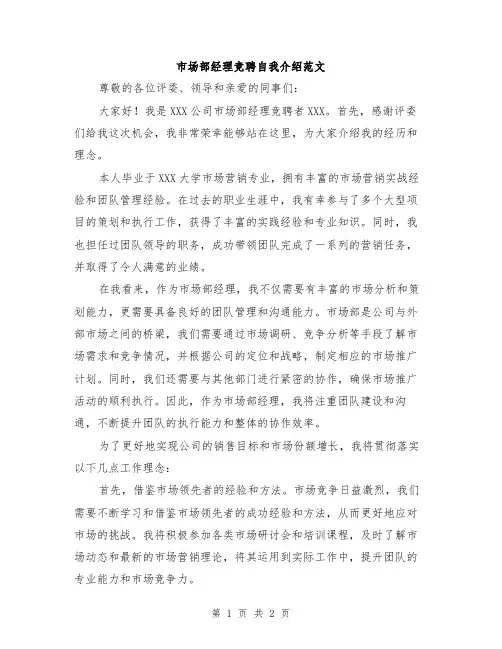 市场部经理竞聘自我介绍范文

尊敬的各位评委、领导和亲爱的同事们：

大家好！我是XXX公司市场部经理竞聘者XXX。首先，感谢评委们给我这次机会，我非常荣幸能够站在这里，为大家介绍我的经历和理念。

本人毕业于XXX大学市场营销专业，拥有丰富的市场营销实战经验和团队管理经验。在过去的职业生涯中，我有幸参与了多个大型项目的策划和执行工作，获得了丰富的实践经验和专业知识。同时，我也担任过团队领导的职务，成功带领团队完成了一系列的营销任务，并取得了令人满意的业绩。

在我看来，作为市场部经理，我不仅需要有丰富的市场分析和策划能力，更需要具备良好的团队管理和沟通能力。市场部是公司与外部市场之间的桥梁，我们需要通过市场调研、竞争分析等手段了解市场需求和竞争情况，并根据公司的定位和战略，制定相应的市场推广计划。同时，我们还需要与其他部门进行紧密的协作，确保市场推广活动的顺利执行。因此，作为市场部经理，我将注重团队建设和沟通，不断提升团队的执行能力和整体的协作效率。

为了更好地实现公司的销售目标和市场份额增长，我将贯彻落实以下几点工作理念：

首先，借鉴市场领先者的经验和方法。市场竞争日益激烈，我们需要不断学习和借鉴市场领先者的成功经验和方法，从而更好地应对市场的挑战。我将积极参加各类市场研讨会和培训课程，及时了解市场动态和最新的市场营销理论，将其运用到实际工作中，提升团队的专业能力和市场竞争力。

第 1 页 共 2 页